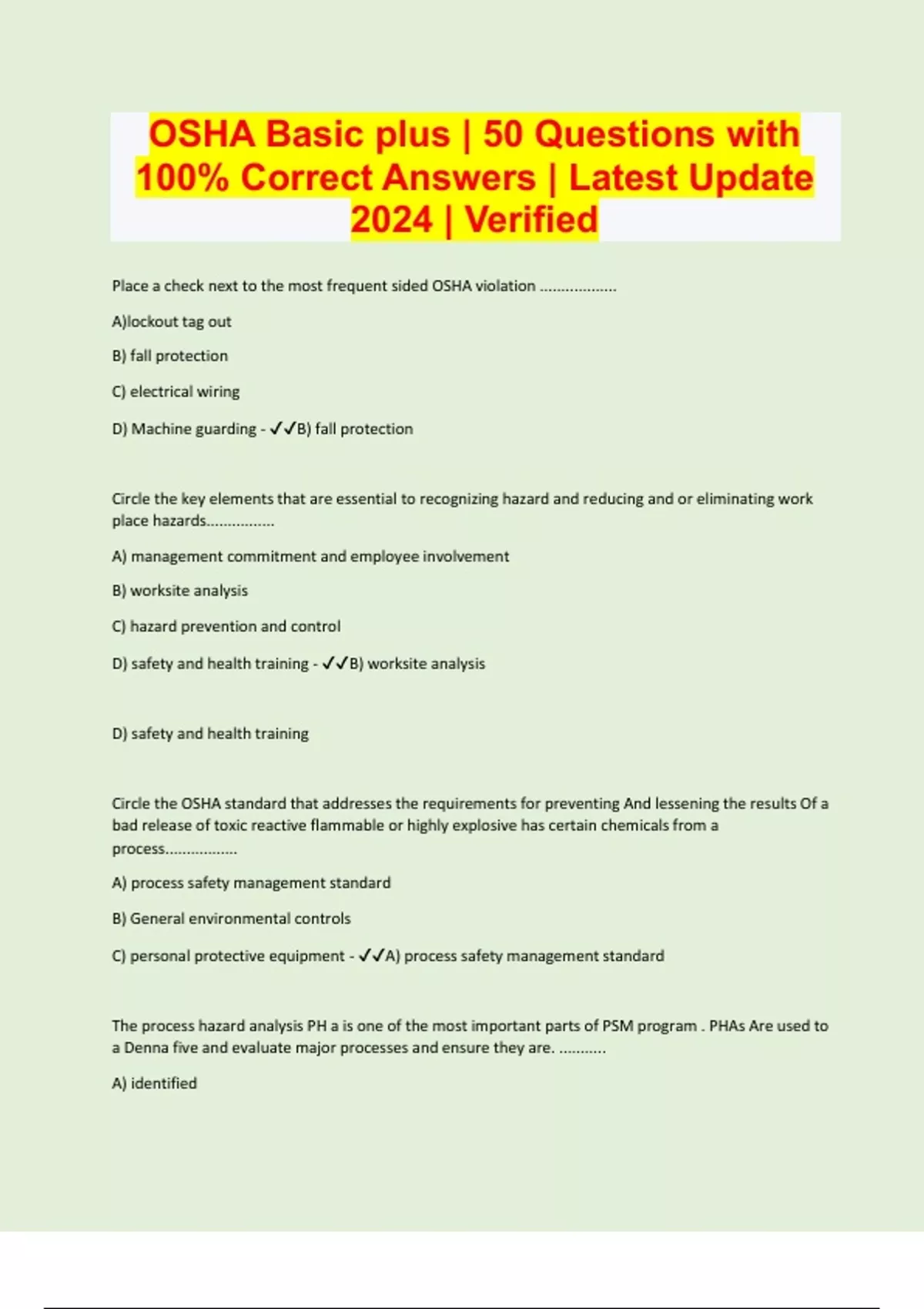 OSHA Basic plus | 50 Questions with 100% Correct Answers | Latest Update 2024 | Verified

Place a check next to the most frequent sided OSHA violation ..................

A)lockout tag out

B) fall protection

C) electrical wiring

D) Machine guarding - ✓✓B) fall protection

Circle the key elements that are essential to recognizing hazard and reducing and or eliminating work place hazards................

A) management commitment and employee involvement

B) worksite analysis

C) hazard prevention and control

D) safety and health training - ✓✓B) worksite analysis

D) safety and health training

Circle the OSHA standard that addresses the requirements for preventing And lessening the results Of a bad release of toxic reactive flammable or highly explosive has certain chemicals from a process.................

A) process safety management standard

B) General environmental controls

C) personal protective equipment - ✓✓A) process safety management standard

The process hazard analysis PH a is one of the most important parts of PSM program . PHAs Are used to a Denna five and evaluate major processes and ensure they are. ...........

A) identified